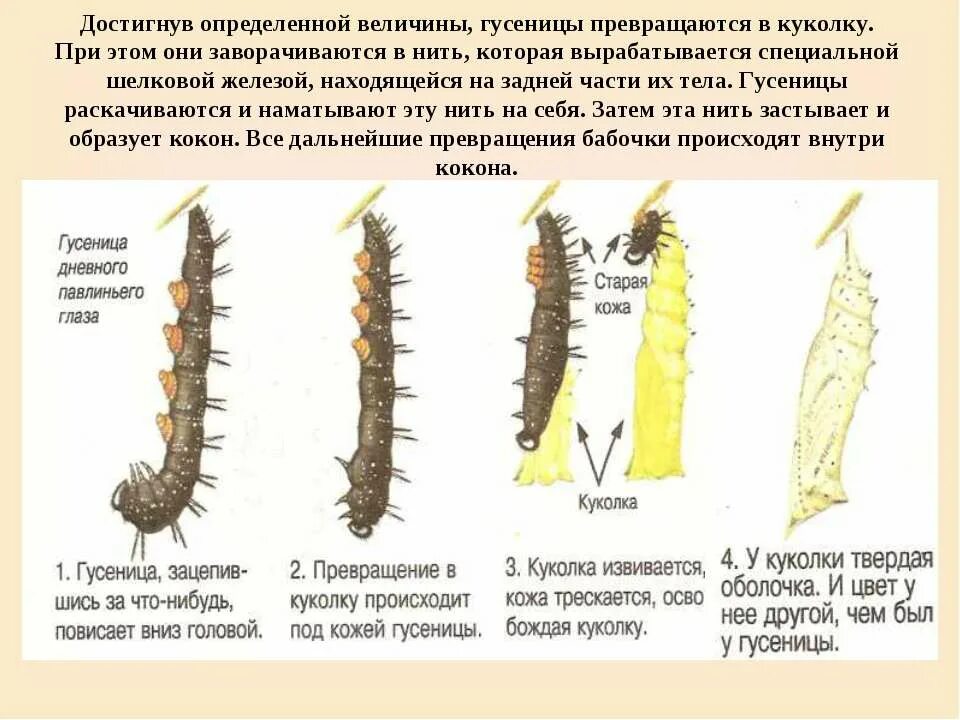 Достигнув определенной величины, гусеницы превращаются в куколку. При этом они заворачиваются в нить, которая вырабатывается специальной шелковой железой, находящейся на задней части их тела. Гусеницы раскачиваются и наматывают эту нить на себя. Затем эта нить застывает и образует кокон. Все дальнейшие превращения бабочки происходят внутри кокона.

Гусеница дневного павлиньего глаза

Старая кожа

Куколка

1. Гусеница, зацепившись за что-нибудь, повисает вниз головой.

2. Превращение в куколку происходит под кожей гусеницы.

3. Куколка извивается, кожа трескается, освобождая куколку.

4. У куколки твердая оболочка. И цвет у нее другой, чем был у гусеницы.